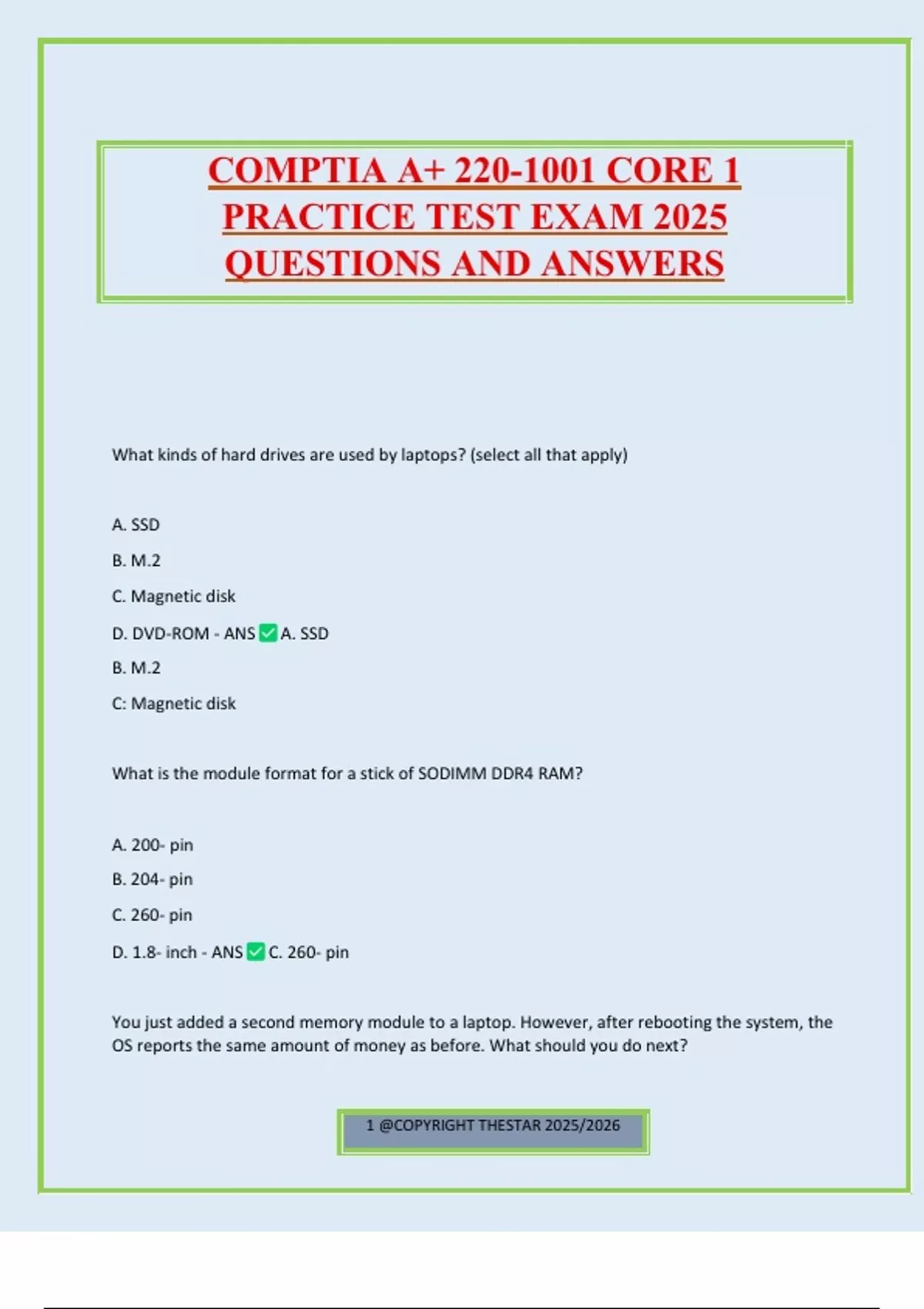 COMPTIA A+ 220-1001 CORE 1 PRACTICE TEST EXAM 2025 QUESTIONS AND ANSWERS

What kinds of hard drives are used by laptops? (select all that apply)

A. SSD

B. M.2

C. Magnetic disk

D. DVD-ROM - ANS ✅ A. SSD

B. M.2

C: Magnetic disk

What is the module format for a stick of SODIMM DDR4 RAM?

A. 200- pin

B. 204- pin

C. 260- pin

D. 1.8- inch - ANS ✅ C. 260- pin

You just added a second memory module to a laptop. However, after rebooting the system, the OS reports the same amount of money as before. What should you do next?

1 @COPYRIGHT THESTAR 2025/2026